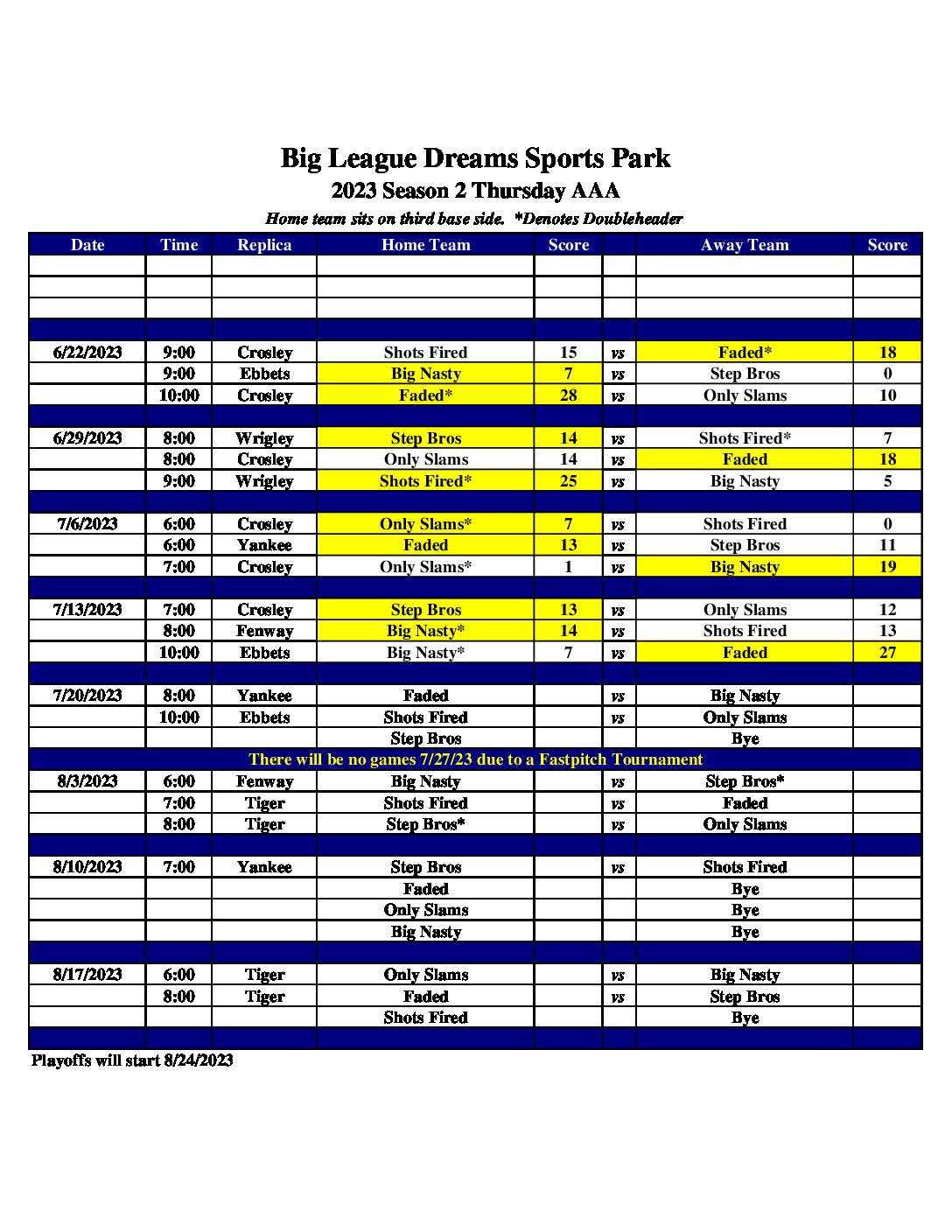 Big League Dreams Sports Park

2023 Season 2 Thursday AAA

Home team sits on third base side. *Denotes Doubleheader

| Date | Time | Replica | Home Team | Score | | Away Team | Score |
|---|---|---|---|---|---|---|---|
| | | | | | | | |
| | | | | | | | |
| | | | | | | | |
| | | | | | | | |
| 6/22/2023 | 9:00 | Crosley | Shots Fired | 15 | vs | Faded* | 18 |
| | 9:00 | Ebbets | Big Nasty | 7 | vs | Step Bros | 0 |
| | 10:00 | Crosley | Faded* | 28 | vs | Only Slams | 10 |
| | | | | | | | |
| 6/29/2023 | 8:00 | Wrigley | Step Bros | 14 | vs | Shots Fired* | 7 |
| | 8:00 | Crosley | Only Slams | 14 | vs | Faded | 18 |
| | 9:00 | Wrigley | Shots Fired* | 25 | vs | Big Nasty | 5 |
| | | | | | | | |
| 7/6/2023 | 6:00 | Crosley | Only Slams* | 7 | vs | Shots Fired | 0 |
| | 6:00 | Yankee | Faded | 13 | vs | Step Bros | 11 |
| | 7:00 | Crosley | Only Slams* | 1 | vs | Big Nasty | 19 |
| | | | | | | | |
| 7/13/2023 | 7:00 | Crosley | Step Bros | 13 | vs | Only Slams | 12 |
| | 8:00 | Fenway | Big Nasty* | 14 | vs | Shots Fired | 13 |
| | 10:00 | Ebbets | Big Nasty* | 7 | vs | Faded | 27 |
| | | | | | | | |
| 7/20/2023 | 8:00 | Yankee | Faded | | vs | Big Nasty | |
| | 10:00 | Ebbets | Shots Fired | | vs | Only Slams | |
| | | | Step Bros | | | Bye | |
| There will be no games 7/27/23 due to a Fastpitch Tournament | | | | | | | |
| 8/3/2023 | 6:00 | Fenway | Big Nasty | | vs | Step Bros* | |
| | 7:00 | Tiger | Shots Fired | | vs | Faded | |
| | 8:00 | Tiger | Step Bros* | | vs | Only Slams | |
| | | | | | | | |
| 8/10/2023 | 7:00 | Yankee | Step Bros | | vs | Shots Fired | |
| | | | Faded | | | Bye | |
| | | | Only Slams | | | Bye | |
| | | | Big Nasty | | | Bye | |
| | | | | | | | |
| 8/17/2023 | 6:00 | Tiger | Only Slams | | vs | Big Nasty | |
| | 8:00 | Tiger | Faded | | vs | Step Bros | |
| | | | Shots Fired | | | Bye | |
| | | | | | | | |

Playoffs will start 8/24/2023